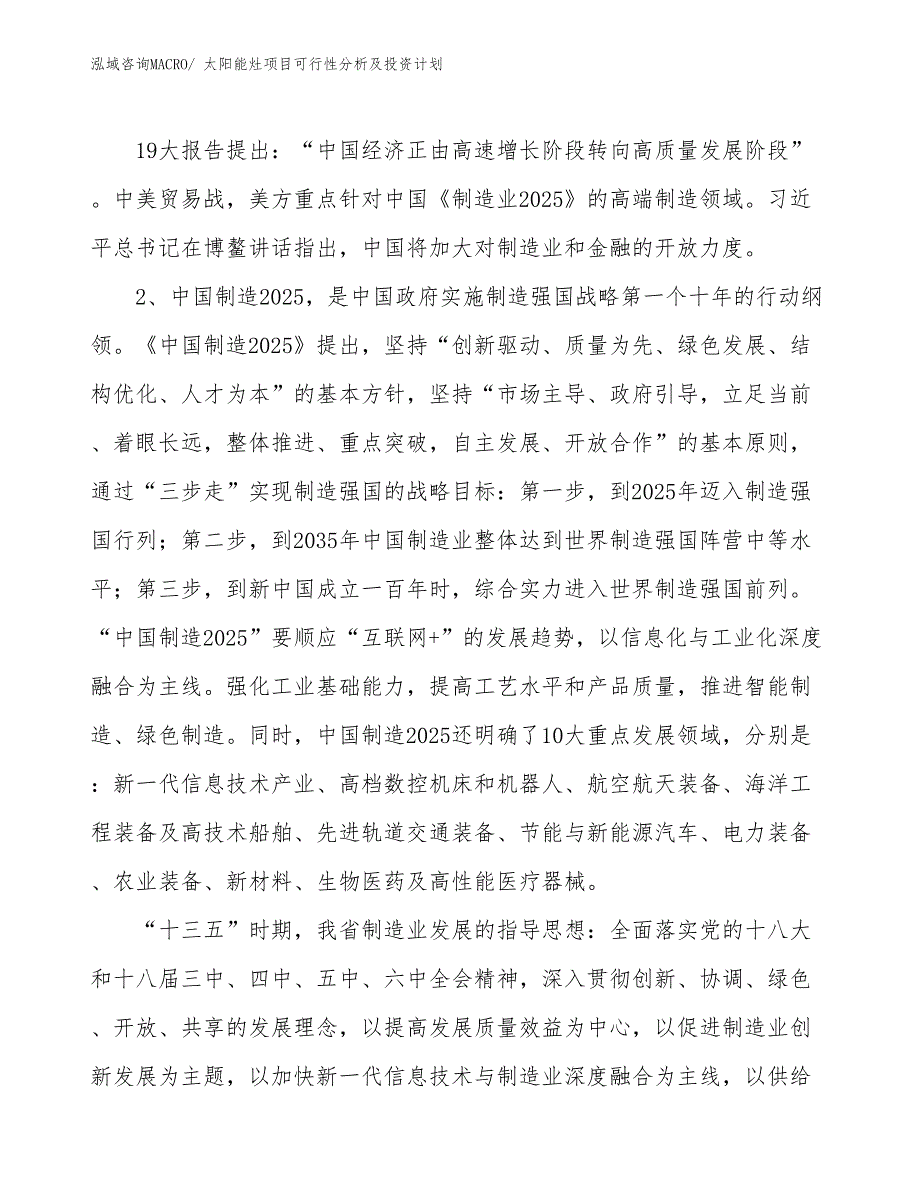 泓域咨询MACRO/ 太阳能灶项目可行性分析及投资计划

19大报告提出：“中国经济正由高速增长阶段转向高质量发展阶段”。中美贸易战，美方重点针对中国《制造业2025》的高端制造领域。习近平总书记在博鳌讲话指出，中国将加大对制造业和金融的开放力度。

2、中国制造2025，是中国政府实施制造强国战略第一个十年的行动纲领。《中国制造2025》提出，坚持“创新驱动、质量为先、绿色发展、结构优化、人才为本”的基本方针，坚持“市场主导、政府引导，立足当前、着眼长远，整体推进、重点突破，自主发展、开放合作”的基本原则，通过“三步走”实现制造强国的战略目标：第一步，到2025年迈入制造强国行列；第二步，到2035年中国制造业整体达到世界制造强国阵营中等水平；第三步，到新中国成立一百年时，综合实力进入世界制造强国前列。“中国制造2025”要顺应“互联网+”的发展趋势，以信息化与工业化深度融合为主线。强化工业基础能力，提高工艺水平和产品质量，推进智能制造、绿色制造。同时，中国制造2025还明确了10大重点发展领域，分别是：新一代信息技术产业、高档数控机床和机器人、航空航天装备、海洋工程装备及高技术船舶、先进轨道交通装备、节能与新能源汽车、电力装备、农业装备、新材料、生物医药及高性能医疗器械。

“十三五”时期，我省制造业发展的指导思想：全面落实党的十八大和十八届三中、四中、五中、六中全会精神，深入贯彻创新、协调、绿色、开放、共享的发展理念，以提高发展质量效益为中心，以促进制造业创新发展为主题，以加快新一代信息技术与制造业深度融合为主线，以供给